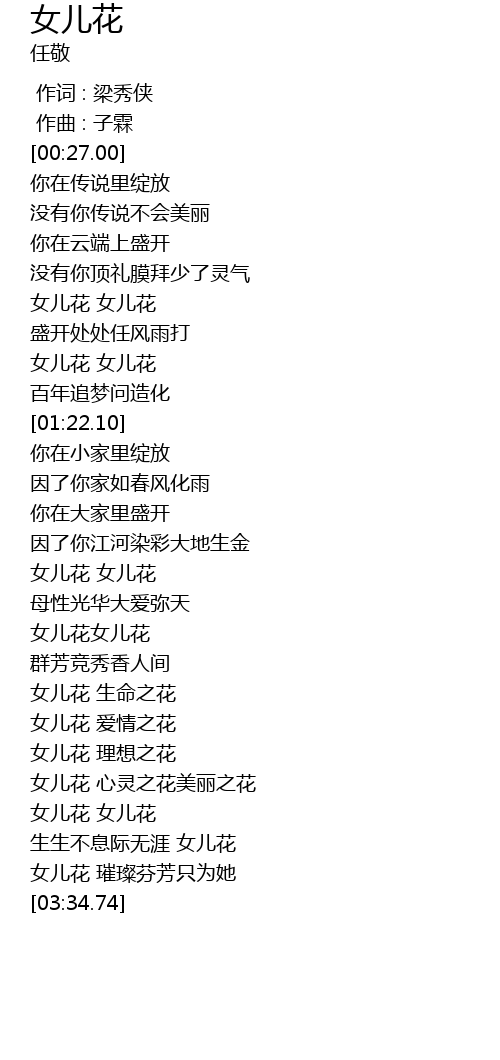 女儿花
任敬

作词 : 梁秀侠
作曲 : 子霖
[00:27.00]
你在传说里绽放
没有你传说不会美丽
你在云端上盛开
没有你顶礼膜拜少了灵气
女儿花 女儿花
盛开处处任风雨打
女儿花 女儿花
百年追梦问造化
[01:22.10]
你在小家里绽放
因了你家如春风化雨
你在大家里盛开
因了你江河染彩大地生金
女儿花 女儿花
母性光华大爱弥天
女儿花女儿花
群芳竞秀香人间
女儿花 生命之花
女儿花 爱情之花
女儿花 理想之花
女儿花 心灵之花美丽之花
女儿花 女儿花
生生不息际无涯 女儿花
女儿花 璀璨芬芳只为她
[03:34.74]